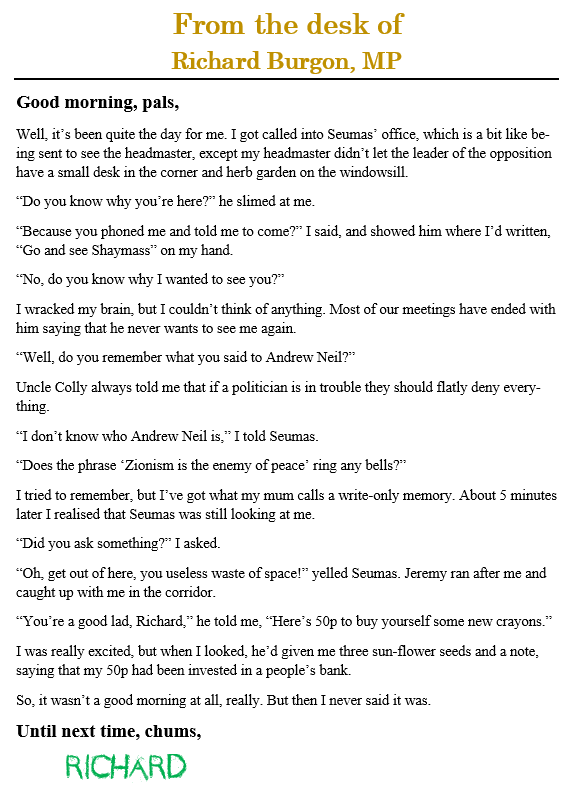 From the desk of
Richard Burgon, MP

Good morning, pals,

Well, it's been quite the day for me. I got called into Seumas' office, which is a bit like being sent to see the headmaster, except my headmaster didn't let the leader of the opposition have a small desk in the corner and herb garden on the windowsill.

"Do you know why you're here?" he slimed at me.

"Because you phoned me and told me to come?" I said, and showed him where I'd written, "Go and see Shaymass" on my hand.

"No, do you know why I wanted to see you?"

I wracked my brain, but I couldn't think of anything. Most of our meetings have ended with him saying that he never wants to see me again.

"Well, do you remember what you said to Andrew Neil?"

Uncle Colly always told me that if a politician is in trouble they should flatly deny everything.

"I don't know who Andrew Neil is," I told Seumas.

"Does the phrase 'Zionism is the enemy of peace' ring any bells?"

I tried to remember, but I've got what my mum calls a write-only memory. About 5 minutes later I realised that Seumas was still looking at me.

"Did you ask something?" I asked.

"Oh, get out of here, you useless waste of space!" yelled Seumas. Jeremy ran after me and caught up with me in the corridor.

"You're a good lad, Richard," he told me, "Here's 50p to buy yourself some new crayons."

I was really excited, but when I looked, he'd given me three sun-flower seeds and a note, saying that my 50p had been invested in a people's bank.

So, it wasn't a good morning at all, really. But then I never said it was.

Until next time, chums,

RICHARD